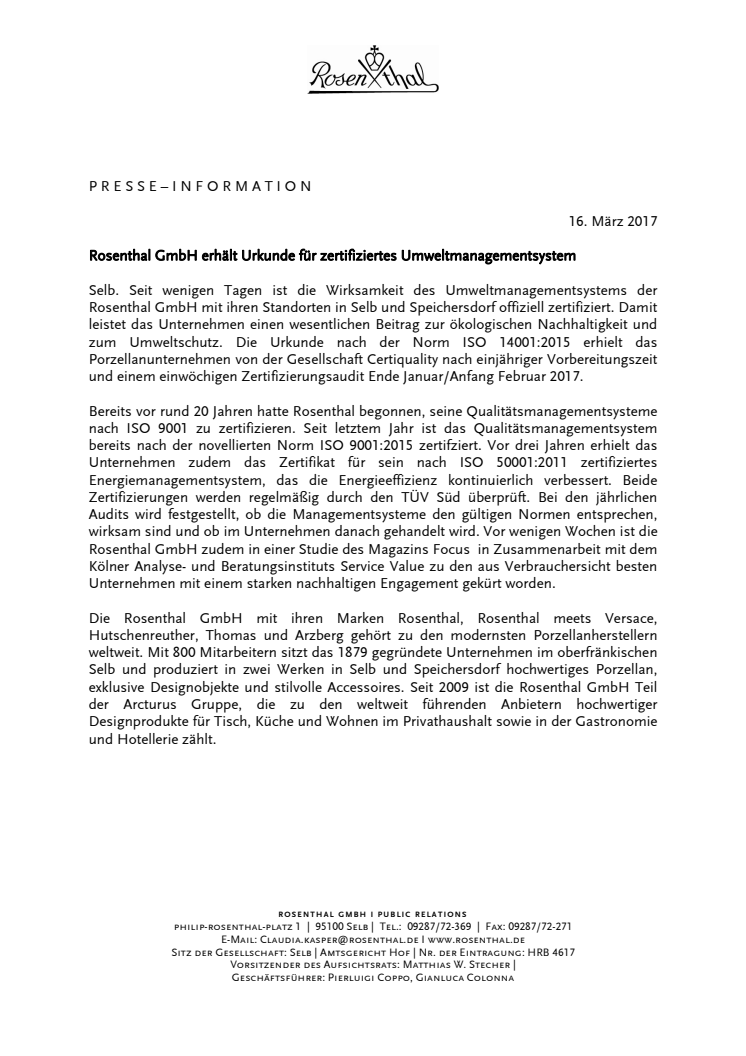 Rosenthal

PRESSE–INFORMATION

16. März 2017

Rosenthal GmbH erhält Urkunde für zertifiziertes Umweltmanagementsystem

Selb. Seit wenigen Tagen ist die Wirksamkeit des Umweltmanagementsystems der Rosenthal GmbH mit ihren Standorten in Selb und Speichersdorf offiziell zertifiziert. Damit leistet das Unternehmen einen wesentlichen Beitrag zur ökologischen Nachhaltigkeit und zum Umweltschutz. Die Urkunde nach der Norm ISO 14001:2015 erhielt das Porzellanunternehmen von der Gesellschaft Certiquality nach einjähriger Vorbereitungszeit und einem einwöchigen Zertifizierungsaudit Ende Januar/Anfang Februar 2017.

Bereits vor rund 20 Jahren hatte Rosenthal begonnen, seine Qualitätsmanagementsysteme nach ISO 9001 zu zertifizieren. Seit letztem Jahr ist das Qualitätsmanagementsystem bereits nach der novellierten Norm ISO 9001:2015 zertifziert. Vor drei Jahren erhielt das Unternehmen zudem das Zertifikat für sein nach ISO 50001:2011 zertifiziertes Energiemanagementsystem, das die Energieeffizienz kontinuierlich verbessert. Beide Zertifizierungen werden regelmäßig durch den TÜV Süd überprüft. Bei den jährlichen Audits wird festgestellt, ob die Managementsysteme den gültigen Normen entsprechen, wirksam sind und ob im Unternehmen danach gehandelt wird. Vor wenigen Wochen ist die Rosenthal GmbH zudem in einer Studie des Magazins Focus in Zusammenarbeit mit dem Kölner Analyse- und Beratungsinstituts Service Value zu den aus Verbrauchersicht besten Unternehmen mit einem starken nachhaltigen Engagement gekürt worden.

Die Rosenthal GmbH mit ihren Marken Rosenthal, Rosenthal meets Versace, Hutschenreuther, Thomas und Arzberg gehört zu den modernsten Porzellanherstellern weltweit. Mit 800 Mitarbeitern sitzt das 1879 gegründete Unternehmen im oberfränkischen Selb und produziert in zwei Werken in Selb und Speichersdorf hochwertiges Porzellan, exklusive Designobjekte und stilvolle Accessoires. Seit 2009 ist die Rosenthal GmbH Teil der Arcturus Gruppe, die zu den weltweit führenden Anbietern hochwertiger Designprodukte für Tisch, Küche und Wohnen im Privathaushalt sowie in der Gastronomie und Hotellerie zählt.

ROSENTHAL GMBH I PUBLIC RELATIONS
PHILIP-ROSENTHAL-PLATZ 1 | 95100 SELB | TEL.: 09287/72-369 | FAX: 09287/72-271
E-MAIL: CLAUDIA.KASPER@ROSENTHAL.DE I WWW.ROSENTHAL.DE
SITZ DER GESELLSCHAFT: SELB | AMTSGERICHT HOF | NR. DER EINTRAGUNG: HRB 4617
VORSITZENDER DES AUFSICHTSRATS: MATTHIAS W. STECHER |
GESCHÄFTSFÜHRER: PIERLUIGI COPPO, GIANLUCA COLONNA